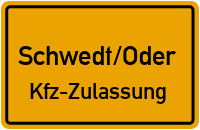 Schwedt/Oder
Kfz-Zulassung